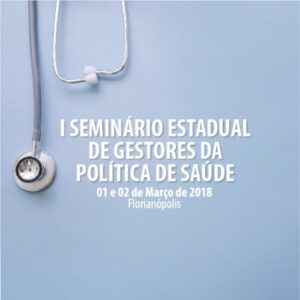 I SEMINÁRIO ESTADUAL DE GESTORES DA POLÍTICA DE SAÚDE
01 e 02 de Março de 2018
Florianópolis